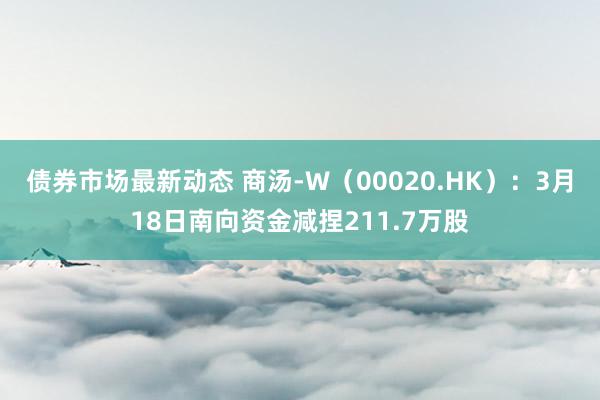 债券市场最新动态 商汤-W（00020.HK）：3月18日南向资金减捏211.7万股